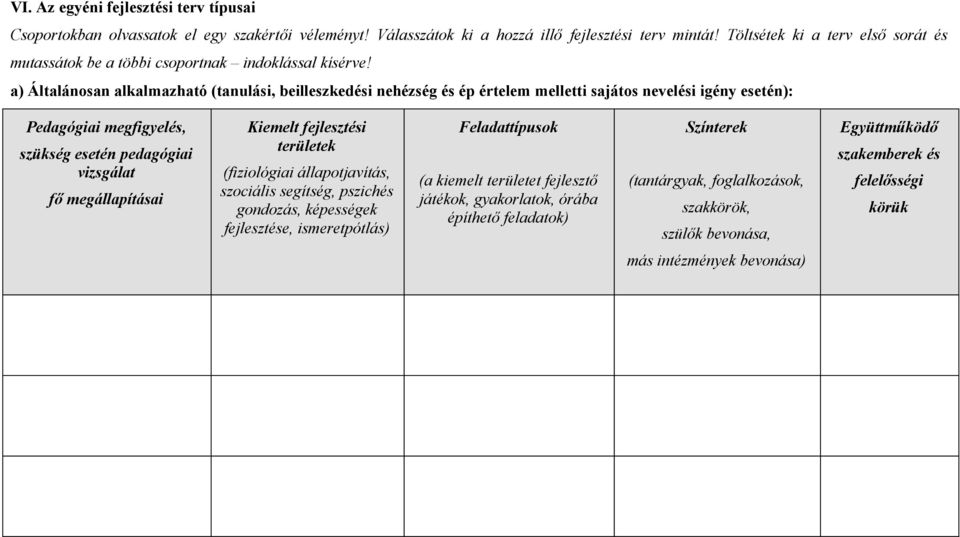 VI. Az egyéni fejlesztési terv típusai

Csoportokban olvassatok el egy szakértői véleményt! Válasszátok ki a hozzá illő fejlesztési terv mintát! Töltsétek ki a terv első sorát és mutassátok be a többi csoportnak – indoklással kísérve!

a) Általánosan alkalmazható (tanulási, beilleszkedési nehézség és ép értelem melletti sajátos nevelési igény esetén):

| Pedagógiai megfigyelés, szükség esetén pedagógiai vizsgálat fő megállapításai | Kiemelt fejlesztési területek (fiziológiai állapotjavítás, szociális segítség, pszichés gondozás, képességek fejlesztése, ismeretpótlás) | Feladattípusok (a kiemelt területet fejlesztő játékok, gyakorlatok, órába építhető feladatok) | Színterek (tantárgyak, foglalkozások, szakkörök, szülők bevonása, más intézmények bevonása) | Együttműködő szakemberek és felelősségi körük |
|---|---|---|---|---|
| | | | | |
| | | | | |
| | | | | |